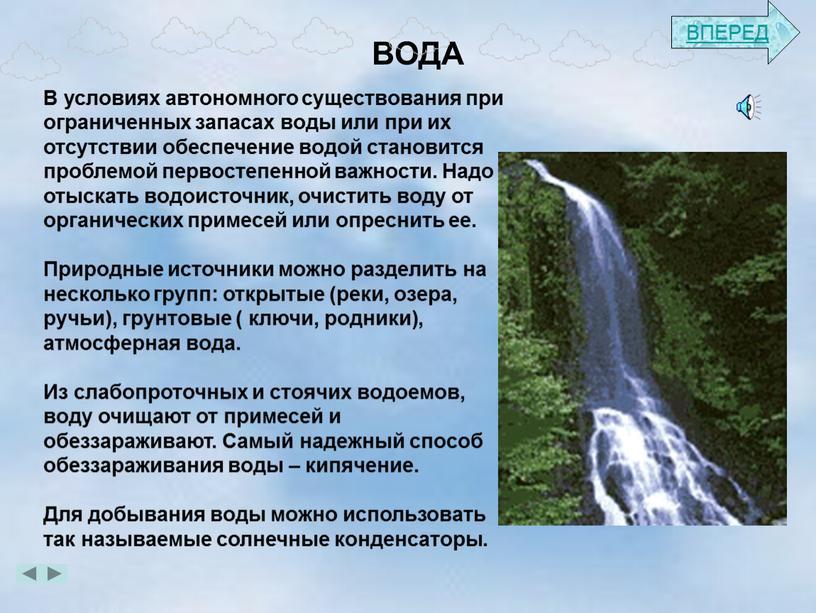 ВПЕРЕД

ВОДА

В условиях автономного существования при ограниченных запасах воды или при их отсутствии обеспечение водой становится проблемой первостепенной важности. Надо отыскать водоисточник, очистить воду от органических примесей или опреснить ее.

Природные источники можно разделить на несколько групп: открытые (реки, озера, ручьи), грунтовые ( ключи, родники), атмосферная вода.

Из слабопроточных и стоячих водоемов, воду очищают от примесей и обеззараживают. Самый надежный способ обеззараживания воды – кипячение.

Для добывания воды можно использовать так называемые солнечные конденсаторы.